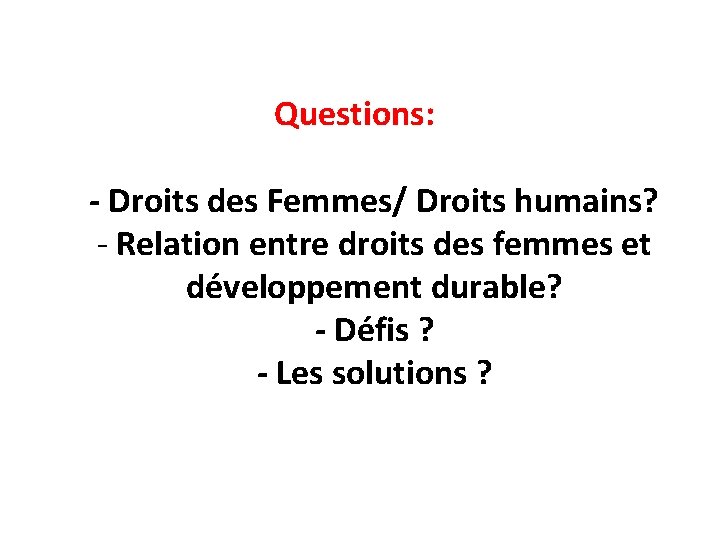 Questions:

- Droits des Femmes/ Droits humains?
- Relation entre droits des femmes et développement durable?
- Défis ?
- Les solutions ?